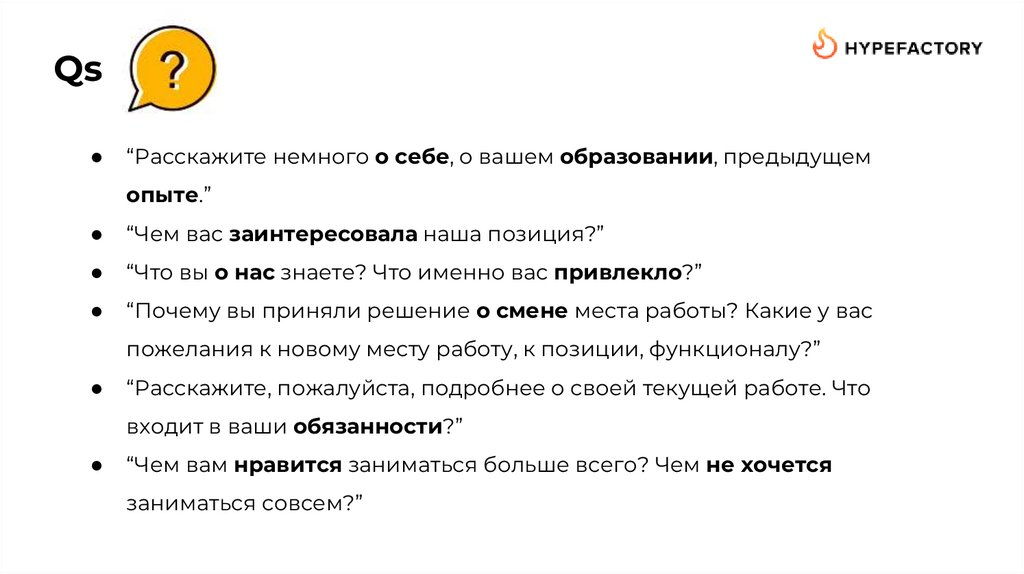 Qs

?

HYPEFACTORY

• "Расскажите немного о себе, о вашем образовании, предыдущем опыте."
• "Чем вас заинтересовала наша позиция?"
• "Что вы о нас знаете? Что именно вас привлекло?"
• "Почему вы приняли решение о смене места работы? Какие у вас пожелания к новому месту работу, к позиции, функционалу?"
• "Расскажите, пожалуйста, подробнее о своей текущей работе. Что входит в ваши обязанности?"
• "Чем вам нравится заниматься больше всего? Чем не хочется заниматься совсем?"